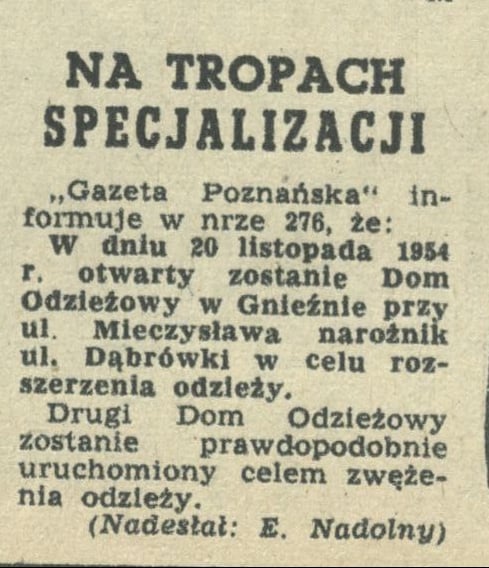 NA TROPACH SPECJALIZACJI

„Gazeta Poznańska" informuje w nrze 276, że:

W dniu 20 listopada 1954 r. otwarty zostanie Dom Odzieżowy w Gnieźnie przy ul. Mieczysława narożnik ul. Dąbrówki w celu rozszerzenia odzieży.

Drugi Dom Odzieżowy zostanie prawdopodobnie uruchomiony celem zwężenia odzieży.

(Nadesłał: E. Nadolny)